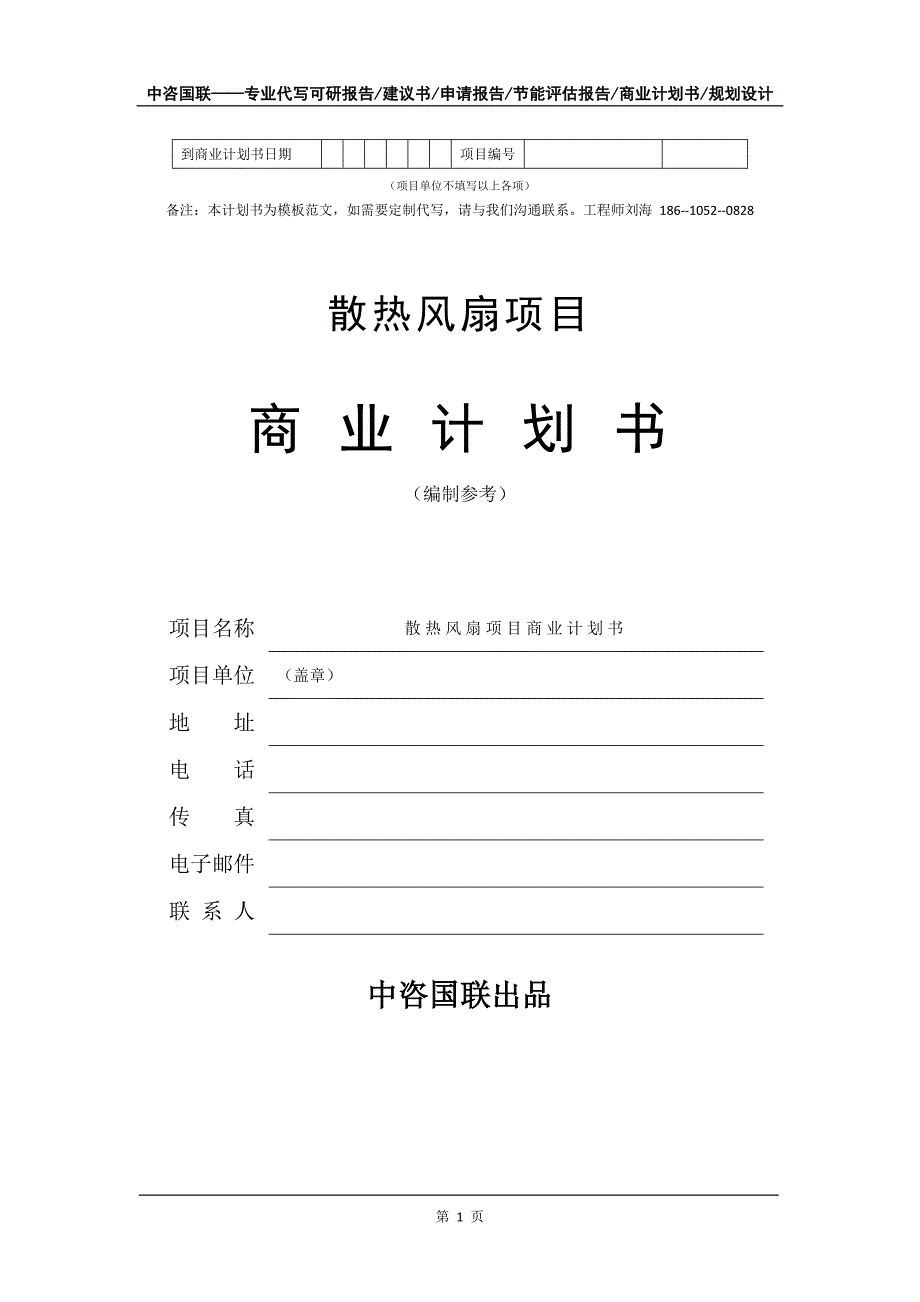 中咨国联——专业代写可研报告/建议书/申请报告/节能评估报告/商业计划书/规划设计

| 到商业计划书日期 | | | | | | | 项目编号 | | |
|---|---|---|---|---|---|---|---|---|---|

（项目单位不填写以上各项）

备注：本计划书为模板范文，如需要定制代写，请与我们沟通联系。工程师刘海 186--1052--0828

散热风扇项目

商 业 计 划 书

（编制参考）

项目名称 散热风扇项目商业计划书

项目单位 （盖章）

地 址

电 话

传 真

电子邮件

联 系 人

中咨国联出品

第 1 页